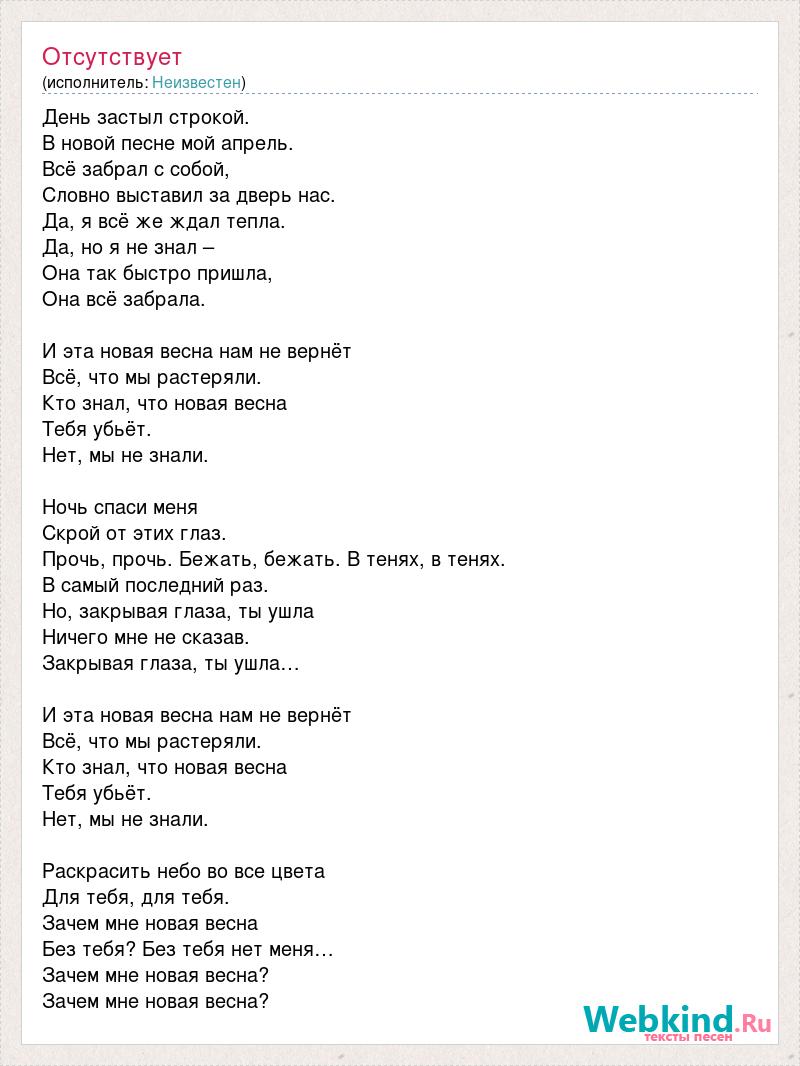 Отсутствует
(исполнитель: Неизвестен)

День застыл строкой.
В новой песне мой апрель.
Всё забрал с собой,
Словно выставил за дверь нас.
Да, я всё же ждал тепла.
Да, но я не знал –
Она так быстро пришла,
Она всё забрала.

И эта новая весна нам не вернёт
Всё, что мы растеряли.
Кто знал, что новая весна
Тебя убьёт.
Нет, мы не знали.

Ночь спаси меня
Скрой от этих глаз.
Прочь, прочь. Бежать, бежать. В тенях, в тенях.
В самый последний раз.
Но, закрывая глаза, ты ушла
Ничего мне не сказав.
Закрывая глаза, ты ушла…

И эта новая весна нам не вернёт
Всё, что мы растеряли.
Кто знал, что новая весна
Тебя убьёт.
Нет, мы не знали.

Раскрасить небо во все цвета
Для тебя, для тебя.
Зачем мне новая весна
Без тебя? Без тебя нет меня…
Зачем мне новая весна?
Зачем мне новая весна?

Webkind.Ru
тексты песен